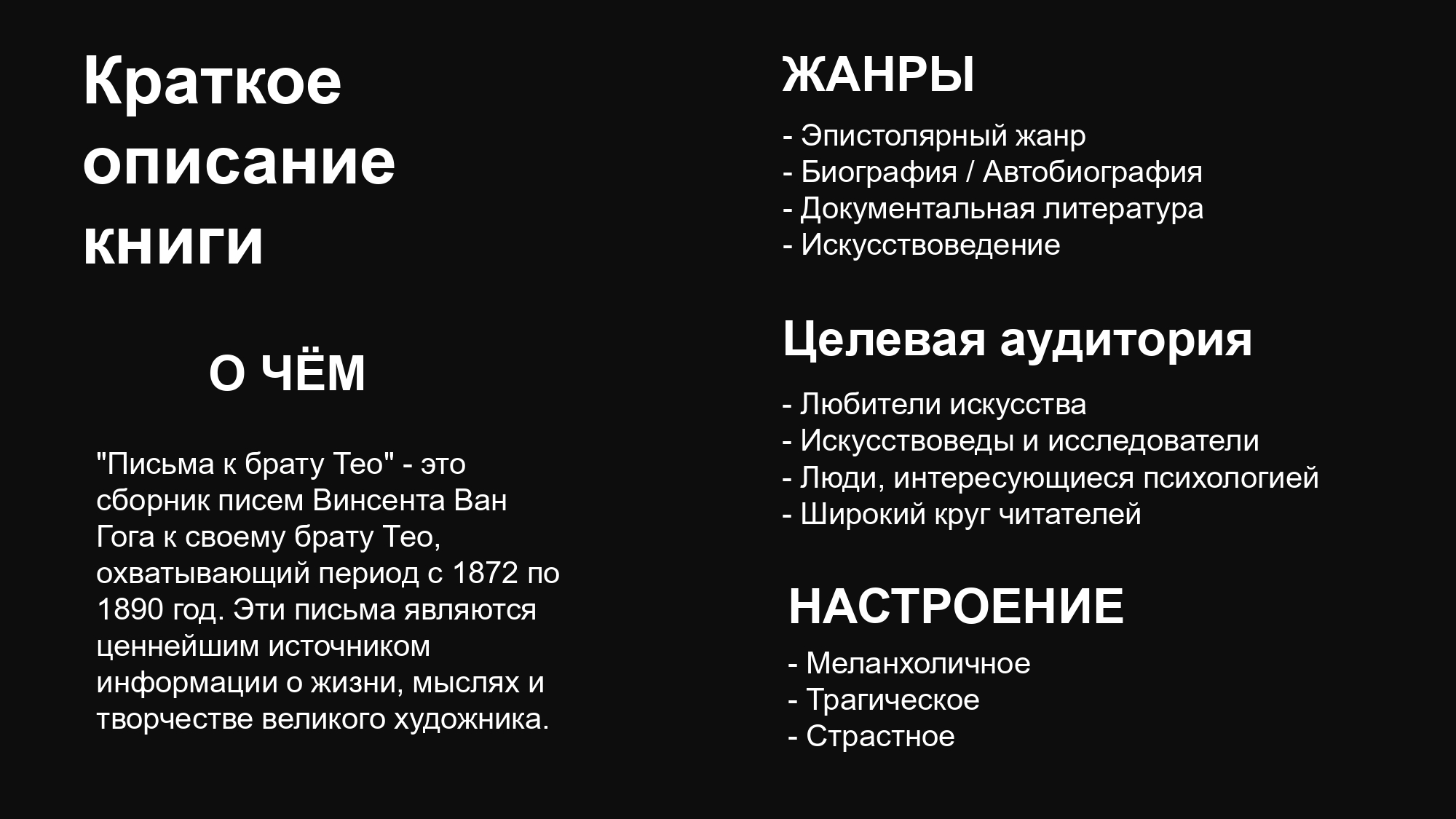 Краткое описание книги

О ЧЁМ

"Письма к брату Тео" - это сборник писем Винсента Ван Гога к своему брату Тео, охватывающий период с 1872 по 1890 год. Эти письма являются ценнейшим источником информации о жизни, мыслях и творчестве великого художника.

ЖАНРЫ

- Эпистолярный жанр
- Биография / Автобиография
- Документальная литература
- Искусствоведение

Целевая аудитория

- Любители искусства
- Искусствоведы и исследователи
- Люди, интересующиеся психологией
- Широкий круг читателей

НАСТРОЕНИЕ

- Меланхоличное
- Трагическое
- Страстное